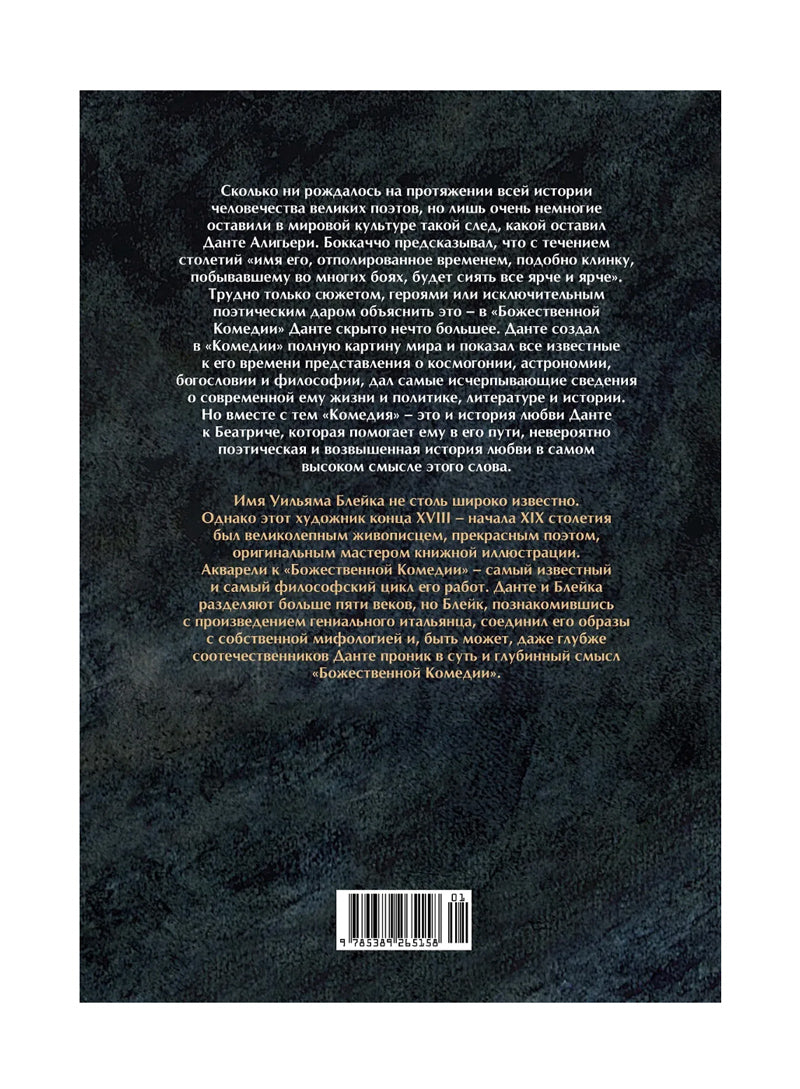 Сколько ни рождалось на протяжении всей истории человечества великих поэтов, но лишь очень немногие оставили в мировой культуре такой след, какой оставил Данте Алигьери. Боккаччо предсказывал, что с течением столетий «имя его, отполированное временем, подобно клинку, побывавшему во многих боях, будет сиять все ярче и ярче». Трудно только сюжетом, героями или исключительным поэтическим даром объяснить это – в «Божественной Комедии» Данте скрыто нечто большее. Данте создал в «Комедии» полную картину мира и показал все известные к его времени представления о космогонии, астрономии, богословии и философии, дал самые исчерпывающие сведения о современной ему жизни и политике, литературе и истории. Но вместе с тем «Комедия» – это и история любви Данте к Беатриче, которая помогает ему в его пути, невероятно поэтическая и возвышенная история любви в самом высоком смысле этого слова.

Имя Уильяма Блейка не столь широко известно. Однако этот художник конца XVIII – начала XIX столетия был великолепным живописцем, прекрасным поэтом, оригинальным мастером книжной иллюстрации. Акварели к «Божественной Комедии» – самый известный и самый философский цикл его работ. Данте и Блейка разделяют больше пяти веков, но Блейк, познакомившись с произведением гениального итальянца, соединил его образы с собственной мифологией и, быть может, даже глубже соотечественников Данте проник в суть и глубинный смысл «Божественной Комедии».

01
9 785389 265158